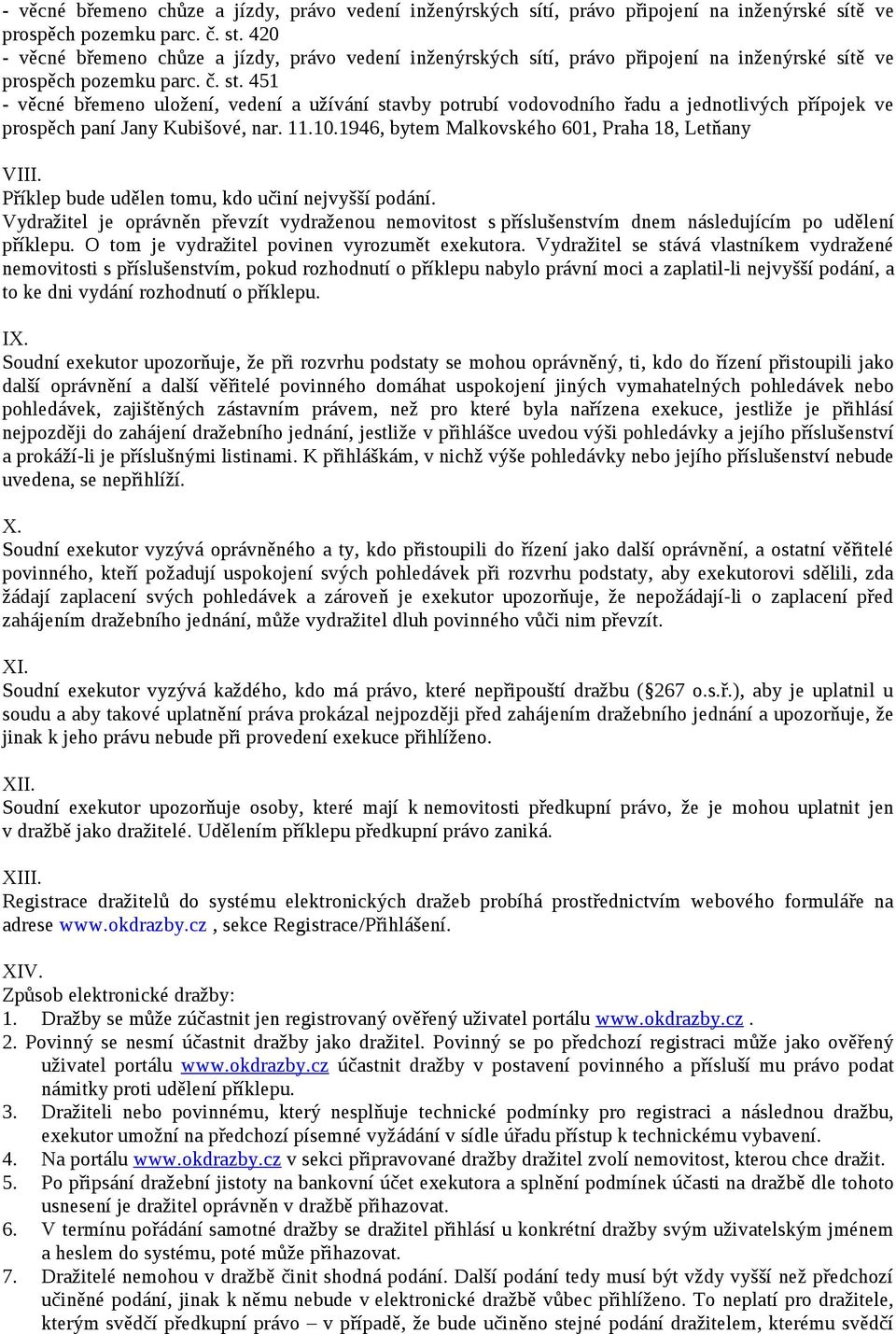 - věcné břemeno chůze a jízdy, právo vedení inženýrských sítí, právo připojení na inženýrské sítě ve prospěch pozemku parc. č. st. 420
- věcné břemeno chůze a jízdy, právo vedení inženýrských sítí, právo připojení na inženýrské sítě ve prospěch pozemku parc. č. st. 451
- věcné břemeno uložení, vedení a užívání stavby potrubí vodovodního řadu a jednotlivých přípojek ve prospěch paní Jany Kubišové, nar. 11.10.1946, bytem Malkovského 601, Praha 18, Letňany

VIII.
Příklep bude udělen tomu, kdo učiní nejvyšší podání.
Vydražitel je oprávněn převzít vydraženou nemovitost s příslušenstvím dnem následujícím po udělení příklepu. O tom je vydražitel povinen vyrozumět exekutora. Vydražitel se stává vlastníkem vydražené nemovitosti s příslušenstvím, pokud rozhodnutí o příklepu nabylo právní moci a zaplatil-li nejvyšší podání, a to ke dni vydání rozhodnutí o příklepu.

IX.
Soudní exekutor upozorňuje, že při rozvrhu podstaty se mohou oprávněný, ti, kdo do řízení přistoupili jako další oprávnění a další věřitelé povinného domáhat uspokojení jiných vymahatelných pohledávek nebo pohledávek, zajištěných zástavním právem, než pro které byla nařízena exekuce, jestliže je přihlásí nejpozději do zahájení dražebního jednání, jestliže v přihlášce uvedou výši pohledávky a jejího příslušenství a prokáží-li je příslušnými listinami. K přihláškám, v nichž výše pohledávky nebo jejího příslušenství nebude uvedena, se nepřihlíží.

X.
Soudní exekutor vyzývá oprávněného a ty, kdo přistoupili do řízení jako další oprávnění, a ostatní věřitele povinného, kteří požadují uspokojení svých pohledávek při rozvrhu podstaty, aby exekutorovi sdělili, zda žádají zaplacení svých pohledávek a zároveň je exekutor upozorňuje, že nepožádají-li o zaplacení před zahájením dražebního jednání, může vydražitel dluh povinného vůči nim převzít.

XI.
Soudní exekutor vyzývá každého, kdo má právo, které nepřipouští dražbu (§267 o.s.ř.), aby je uplatnil u soudu a aby takové uplatnění práva prokázal nejpozději před zahájením dražebního jednání a upozorňuje, že jinak k jeho právu nebude při provedení exekuce přihlíženo.

XII.
Soudní exekutor upozorňuje osoby, které mají k nemovitosti předkupní právo, že je mohou uplatnit jen v dražbě jako dražitelé. Udělením příklepu předkupní právo zaniká.

XIII.
Registrace dražitelů do systému elektronických dražeb probíhá prostřednictvím webového formuláře na adrese www.okdrazby.cz , sekce Registrace/Přihlášení.

XIV.
Způsob elektronické dražby:
1. Dražby se může zúčastnit jen registrovaný ověřený uživatel portálu www.okdrazby.cz .
2. Povinný se nesmí účastnit dražby jako dražitel. Povinný se po předchozí registraci může jako ověřený uživatel portálu www.okdrazby.cz účastnit dražby v postavení povinného a přísluší mu právo podat námitky proti udělení příklepu.
3. Dražiteli nebo povinnému, který nesplňuje technické podmínky pro registraci a následnou dražbu, exekutor umožní na předchozí písemné vyžádání v sídle úřadu přístup k technickému vybavení.
4. Na portálu www.okdrazby.cz v sekci připravované dražby dražitel zvolí nemovitost, kterou chce dražit.
5. Po připsání dražební jistoty na bankovní účet exekutora a splnění podmínek účasti na dražbě dle tohoto usnesení je dražitel oprávněn v dražbě přihazovat.
6. V termínu pořádání samotné dražby se dražitel přihlásí u konkrétní dražby svým uživatelským jménem a heslem do systému, poté může přihazovat.
7. Dražitelé nemohou v dražbě činit shodná podání. Další podání tedy musí být vždy vyšší než předchozí učiněné podání, jinak k němu nebude v elektronické dražbě vůbec přihlíženo. To neplatí pro dražitele, kterým svědčí předkupní právo – v případě, že bude učiněno stejné podání dražitelem, kterému svědčí